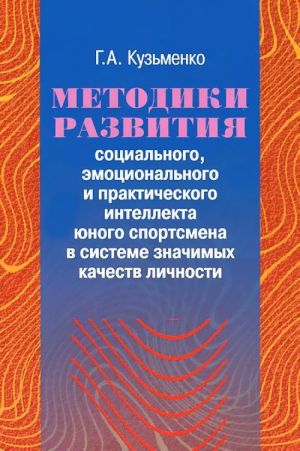 Г.А. Кузьменко

МЕТОДИКИ РАЗВИТИЯ

социального, эмоционального и практического интеллекта юного спортсмена в системе значимых качеств личности